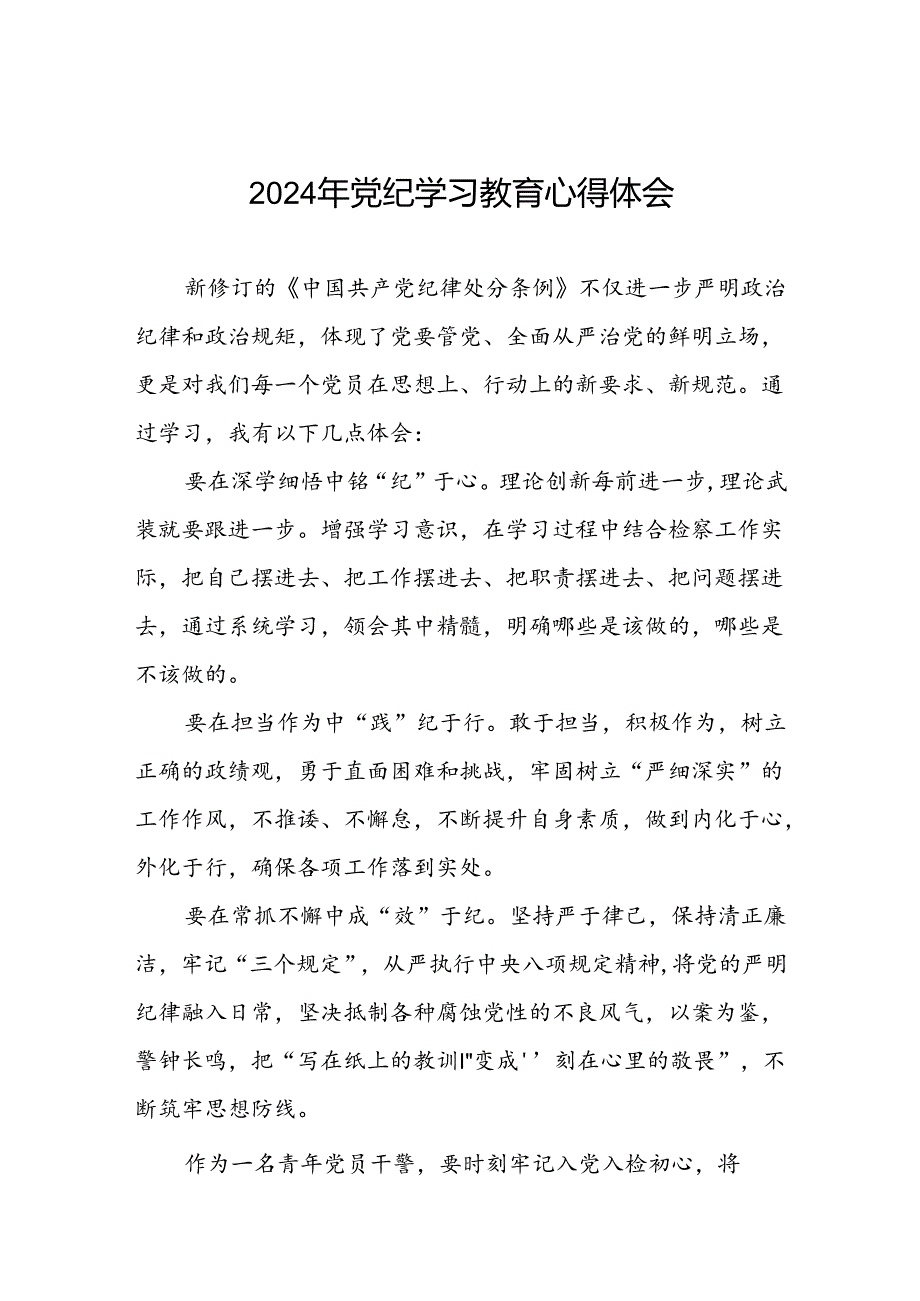 2024年党纪学习教育心得体会

新修订的《中国共产党纪律处分条例》不仅进一步严明政治纪律和政治规矩，体现了党要管党、全面从严治党的鲜明立场，更是对我们每一个党员在思想上、行动上的新要求、新规范。通过学习，我有以下几点体会：

要在深学细悟中铭“纪”于心。理论创新每前进一步，理论武装就要跟进一步。增强学习意识，在学习过程中结合检察工作实际，把自己摆进去、把工作摆进去、把职责摆进去、把问题摆进去，通过系统学习，领会其中精髓，明确哪些是该做的，哪些是不该做的。

要在担当作为中“践”纪于行。敢于担当，积极作为，树立正确的政绩观，勇于直面困难和挑战，牢固树立“严细深实”的工作作风，不推诿、不懈怠，不断提升自身素质，做到内化于心，外化于行，确保各项工作落到实处。

要在常抓不懈中成“效”于纪。坚持严于律己，保持清正廉洁，牢记“三个规定”，从严执行中央八项规定精神，将党的严明纪律融入日常，坚决抵制各种腐蚀党性的不良风气，以案为鉴，警钟长鸣，把“写在纸上的教训|"变成''刻在心里的敬畏”，不断筑牢思想防线。

作为一名青年党员干警，要时刻牢记入党入检初心，将